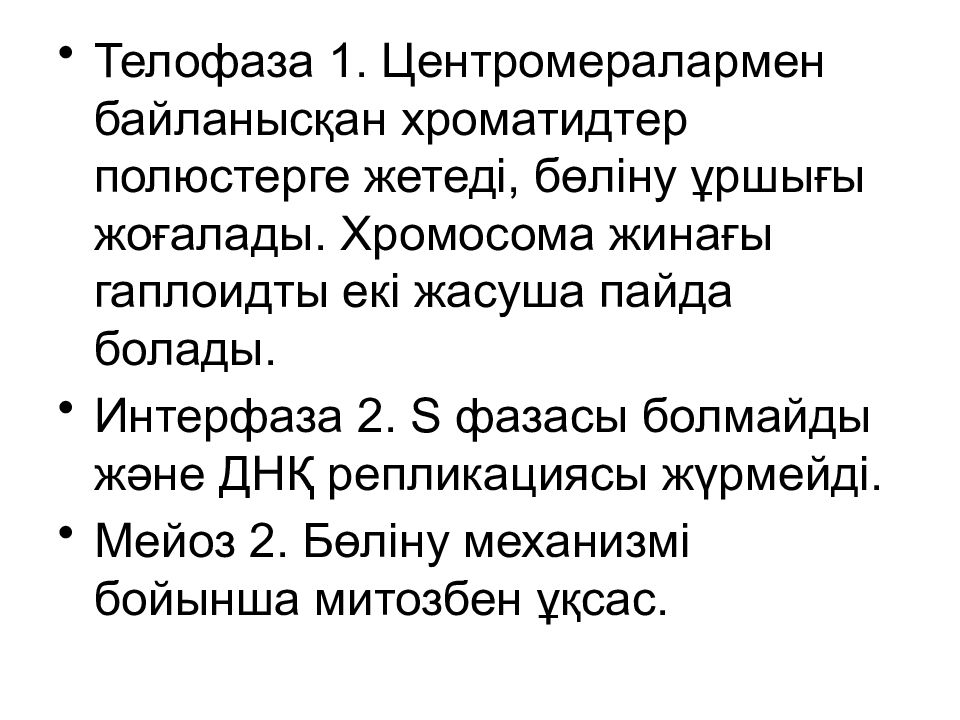 • Телофаза 1. Центромералармен байланысқан хроматидтер полюстерге жетеді, бөліну ұршығы жоғалады. Хромосома жинағы гаплоидты екі жасуша пайда болады.

• Интерфаза 2. S фазасы болмайды және ДНҚ репликациясы жүрмейді.

• Мейоз 2. Бөліну механизмі бойынша митозбен ұқсас.